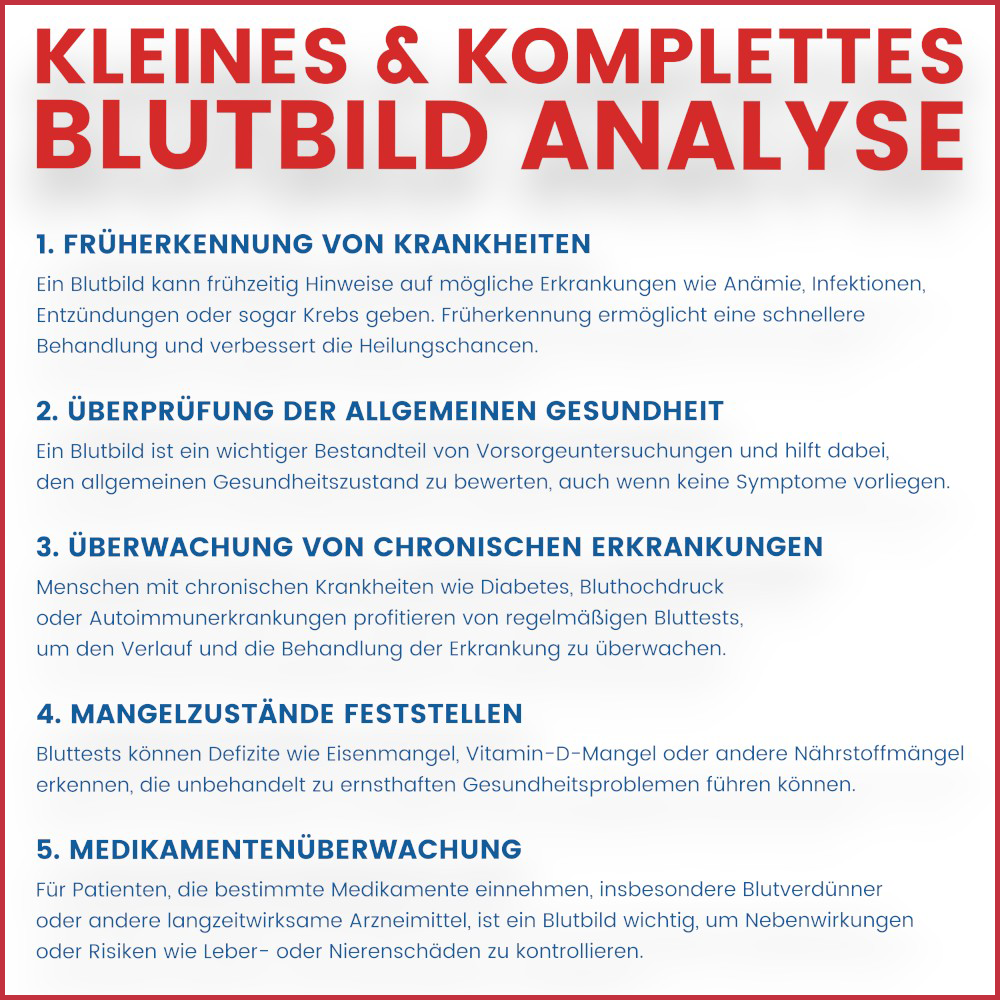 KLEINES & KOMPLETTES BLUTBILD ANALYSE

1. FRÜHERKENNUNG VON KRANKHEITEN

Ein Blutbild kann frühzeitig Hinweise auf mögliche Erkrankungen wie Anämie, Infektionen, Entzündungen oder sogar Krebs geben. Früherkennung ermöglicht eine schnellere Behandlung und verbessert die Heilungschancen.

2. ÜBERPRÜFUNG DER ALLGEMEINEN GESUNDHEIT

Ein Blutbild ist ein wichtiger Bestandteil von Vorsorgeuntersuchungen und hilft dabei, den allgemeinen Gesundheitszustand zu bewerten, auch wenn keine Symptome vorliegen.

3. ÜBERWACHUNG VON CHRONISCHEN ERKRANKUNGEN

Menschen mit chronischen Krankheiten wie Diabetes, Bluthochdruck oder Autoimmunerkrankungen profitieren von regelmäßigen Bluttests, um den Verlauf und die Behandlung der Erkrankung zu überwachen.

4. MANGELZUSTÄNDE FESTSTELLEN

Bluttests können Defizite wie Eisenmangel, Vitamin-D-Mangel oder andere Nährstoffmängel erkennen, die unbehandelt zu ernsthaften Gesundheitsproblemen führen können.

5. MEDIKAMENTENÜBERWACHUNG

Für Patienten, die bestimmte Medikamente einnehmen, insbesondere Blutverdünner oder andere langzeitwirksame Arzneimittel, ist ein Blutbild wichtig, um Nebenwirkungen oder Risiken wie Leber- oder Nierenschäden zu kontrollieren.